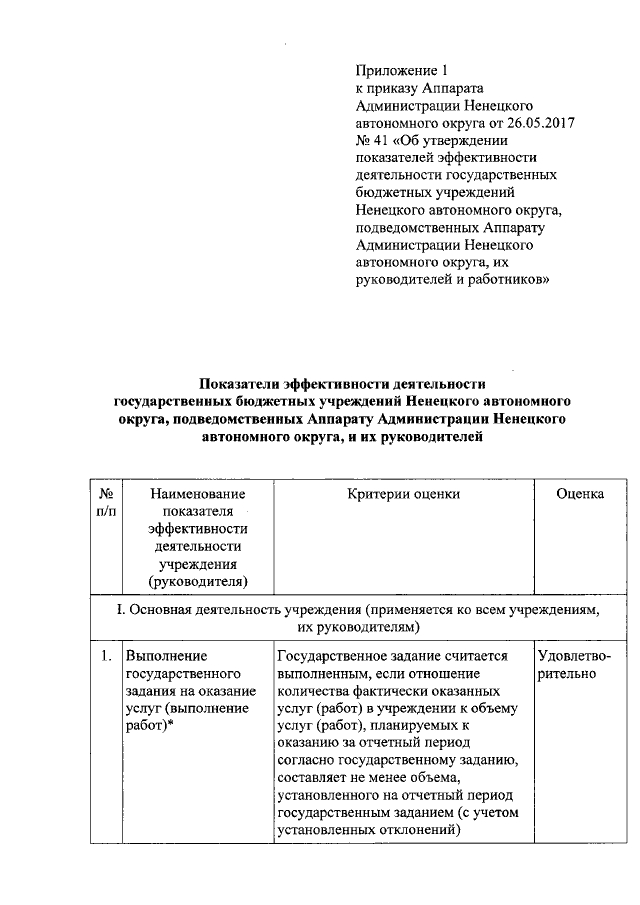 Приложение 1
к приказу Аппарата Администрации Ненецкого автономного округа от 26.05.2017 № 41 «Об утверждении показателей эффективности деятельности государственных бюджетных учреждений Ненецкого автономного округа, подведомственных Аппарату Администрации Ненецкого автономного округа, их руководителей и работников»

Показатели эффективности деятельности государственных бюджетных учреждений Ненецкого автономного округа, подведомственных Аппарату Администрации Ненецкого автономного округа, и их руководителей

| № п/п | Наименование показателя эффективности деятельности учреждения (руководителя) | Критерии оценки | Оценка |
|---|---|---|---|
| I. Основная деятельность учреждения (применяется ко всем учреждениям, их руководителям) | | | |
| 1. | Выполнение государственного задания на оказание услуг (выполнение работ)* | Государственное задание считается выполненным, если отношение количества фактически оказанных услуг (работ) в учреждении к объему услуг (работ), планируемых к оказанию за отчетный период согласно государственному заданию, составляет не менее объема, установленного на отчетный период государственным заданием (с учетом установленных отклонений) | Удовлетворительно |